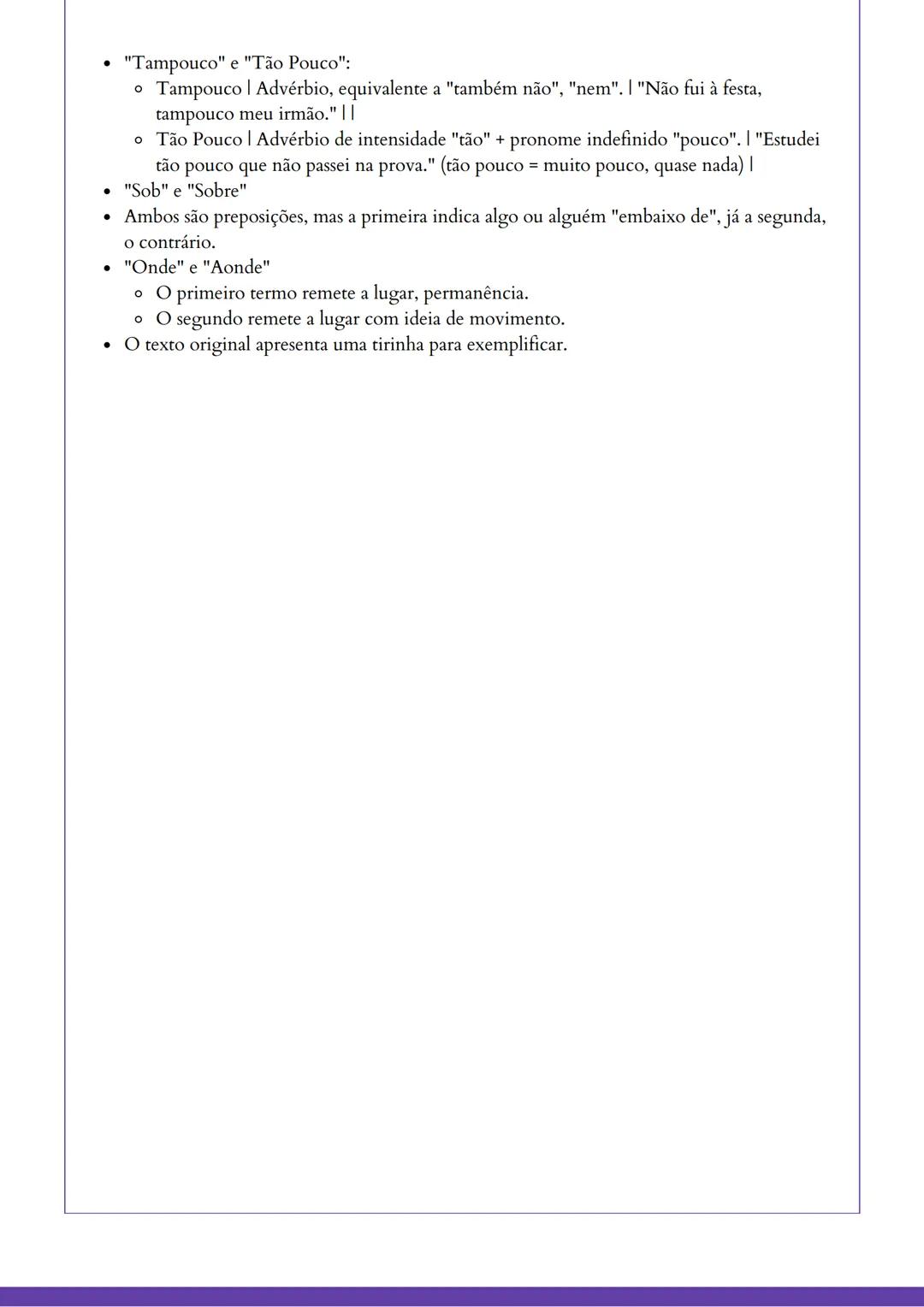 - "Tampouco" e "Tão Pouco":
  - Tampouco | Advérbio, equivalente a "também não", "nem". | "Não fui à festa, tampouco meu irmão." | |
  - Tão Pouco | Advérbio de intensidade "tão" + pronome indefinido "pouco". | "Estudei tão pouco que não passei na prova." (tão pouco = muito pouco, quase nada) |
- "Sob" e "Sobre"
- Ambos são preposições, mas a primeira indica algo ou alguém "embaixo de", já a segunda, o contrário.
- "Onde" e "Aonde"
  - O primeiro termo remete a lugar, permanência.
  - O segundo remete a lugar com ideia de movimento.
- O texto original apresenta uma tirinha para exemplificar.